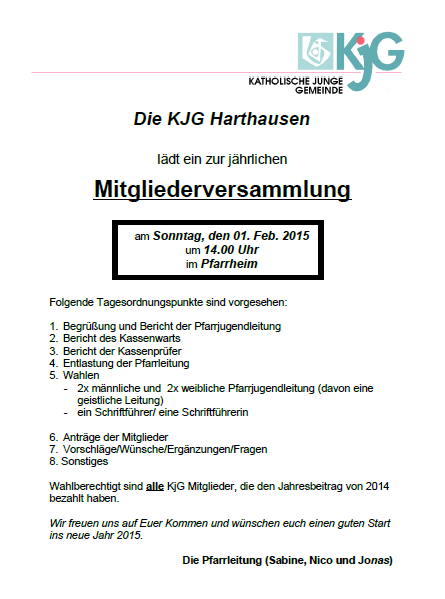 KjG
KATHOLISCHE JUNGE GEMEINDE

Die KJG Harthausen

lädt ein zur jährlichen

Mitgliederversammlung

am Sonntag, den 01. Feb. 2015
um 14.00 Uhr
im Pfarrheim

Folgende Tagesordnungspunkte sind vorgesehen:

1. Begrüßung und Bericht der Pfarrjugendleitung
2. Bericht des Kassenwarts
3. Bericht der Kassenprüfer
4. Entlastung der Pfarrleitung
5. Wahlen
- 2x männliche und 2x weibliche Pfarrjugendleitung (davon eine geistliche Leitung)
- ein Schriftführer/ eine Schriftführerin

6. Anträge der Mitglieder
7. Vorschläge/Wünsche/Ergänzungen/Fragen
8. Sonstiges

Wahlberechtigt sind alle KjG Mitglieder, die den Jahresbeitrag von 2014 bezahlt haben.

Wir freuen uns auf Euer Kommen und wünschen euch einen guten Start ins neue Jahr 2015.

Die Pfarrleitung (Sabine, Nico und Jonas)